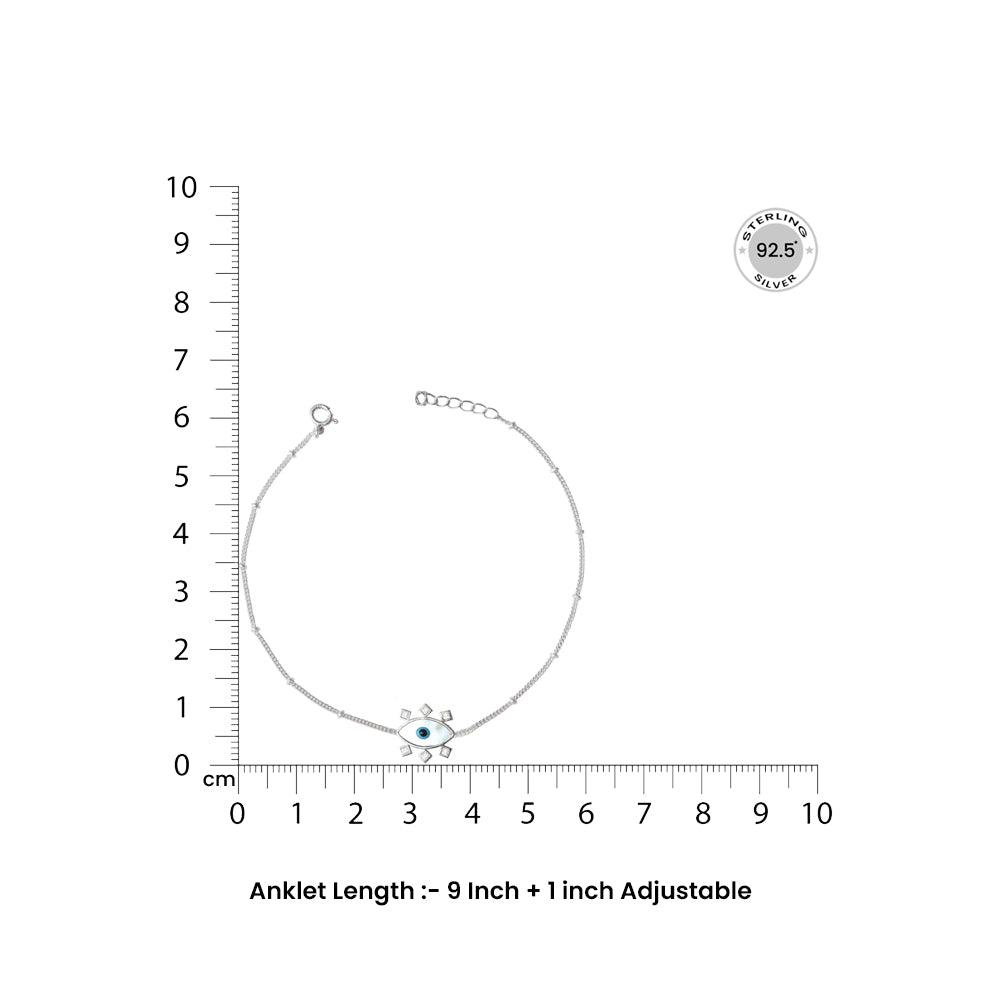 10
9
8
7
6
5
4
3
2
1
0

STERLING
92.5
SILVER

cm
0 1 2 3 4 5 6 7 8 9 10

Anklet Length :- 9 Inch + 1 inch Adjustable